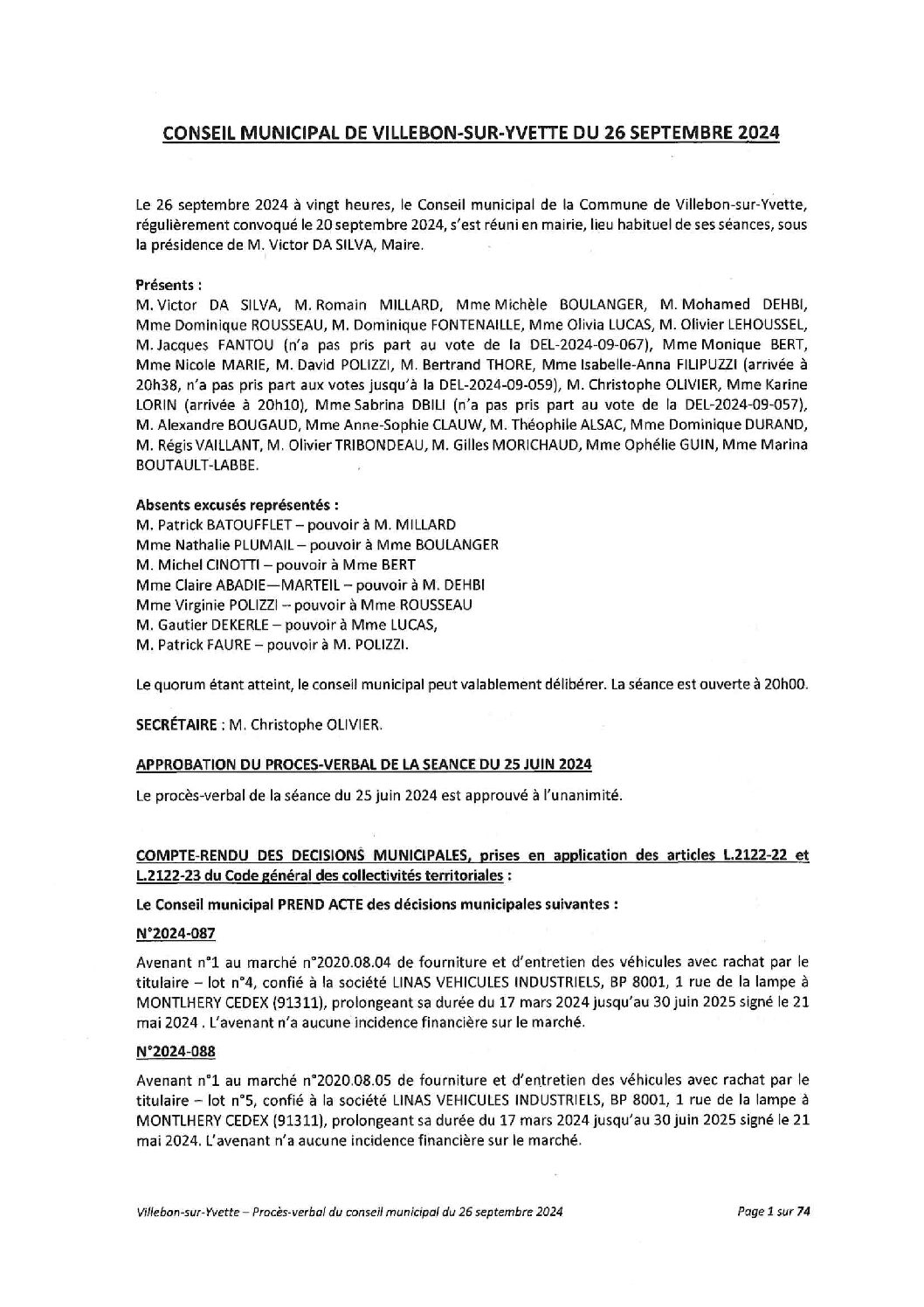 CONSEIL MUNICIPAL DE VILLEBON-SUR-YVETTE DU 26 SEPTEMBRE 2024

Le 26 septembre 2024 à vingt heures, le Conseil municipal de la Commune de Villebon-sur-Yvette, régulièrement convoqué le 20 septembre 2024, s'est réuni en mairie, lieu habituel de ses séances, sous la présidence de M. Victor DA SILVA, Maire.

Présents :
M. Victor DA SILVA, M. Romain MILLARD, Mme Michèle BOULANGER, M. Mohamed DEHBI, Mme Dominique ROUSSEAU, M. Dominique FONTENAILLE, Mme Olivia LUCAS, M. Olivier LEHOUSSEL, M. Jacques FANTOU (n'a pas pris part au vote de la DEL-2024-09-067), Mme Monique BERT, Mme Nicole MARIE, M. David POLIZZI, M. Bertrand THORE, Mme Isabelle-Anna FILIPUZZI (arrivée à 20h38, n'a pas pris part aux votes jusqu'à la DEL-2024-09-059), M. Christophe OLIVIER, Mme Karine LORIN (arrivée à 20h10), Mme Sabrina DBILI (n'a pas pris part au vote de la DEL-2024-09-057), M. Alexandre BOUGAUD, Mme Anne-Sophie CLAUW, M. Théophile ALSAC, Mme Dominique DURAND, M. Régis VAILLANT, M. Olivier TRIBONDEAU, M. Gilles MORICHAUD, Mme Ophélie GUIN, Mme Marina BOUTAULT-LABBE.

Absents excusés représentés :
M. Patrick BATOUFFLET – pouvoir à M. MILLARD
Mme Nathalie PLUMAIL – pouvoir à Mme BOULANGER
M. Michel CINOTTI – pouvoir à Mme BERT
Mme Claire ABADIE—MARTEIL – pouvoir à M. DEHBI
Mme Virginie POLIZZI – pouvoir à Mme ROUSSEAU
M. Gautier DEKERLE – pouvoir à Mme LUCAS,
M. Patrick FAURE – pouvoir à M. POLIZZI.

Le quorum étant atteint, le conseil municipal peut valablement délibérer. La séance est ouverte à 20h00.

SECRÉTAIRE : M. Christophe OLIVIER.

APPROBATION DU PROCES-VERBAL DE LA SEANCE DU 25 JUIN 2024

Le procès-verbal de la séance du 25 juin 2024 est approuvé à l'unanimité.

COMPTE-RENDU DES DECISIONS MUNICIPALES, prises en application des articles L.2122-22 et L.2122-23 du Code général des collectivités territoriales :

Le Conseil municipal PREND ACTE des décisions municipales suivantes :

N°2024-087

Avenant n°1 au marché n°2020.08.04 de fourniture et d'entretien des véhicules avec rachat par le titulaire – lot n°4, confié à la société LINAS VEHICULES INDUSTRIELS, BP 8001, 1 rue de la lampe à MONTLHERY CEDEX (91311), prolongeant sa durée du 17 mars 2024 jusqu'au 30 juin 2025 signé le 21 mai 2024 . L'avenant n'a aucune incidence financière sur le marché.

N°2024-088

Avenant n°1 au marché n°2020.08.05 de fourniture et d'entretien des véhicules avec rachat par le titulaire – lot n°5, confié à la société LINAS VEHICULES INDUSTRIELS, BP 8001, 1 rue de la lampe à MONTLHERY CEDEX (91311), prolongeant sa durée du 17 mars 2024 jusqu'au 30 juin 2025 signé le 21 mai 2024. L'avenant n'a aucune incidence financière sur le marché.

Villebon-sur-Yvette – Procès-verbal du conseil municipal du 26 septembre 2024

Page 1 sur 74